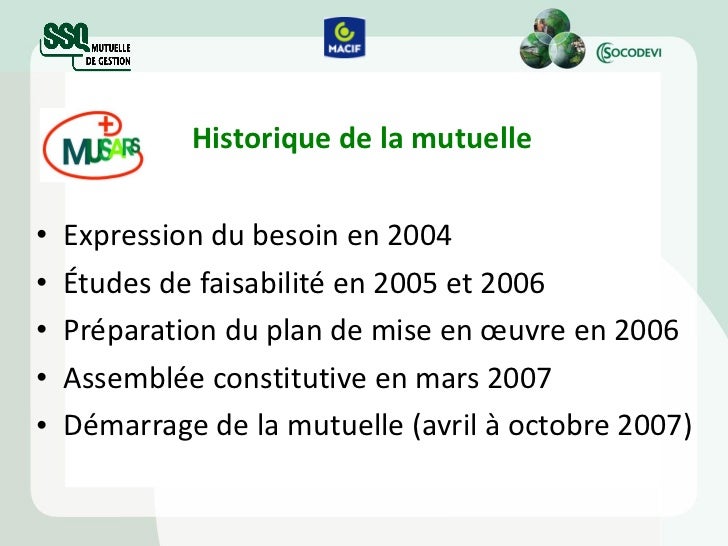 SSQ MUTUELLE DE GESTION

MACIF

SOCODEVI

MUSARS

Historique de la mutuelle

• Expression du besoin en 2004
• Études de faisabilité en 2005 et 2006
• Préparation du plan de mise en œuvre en 2006
• Assemblée constitutive en mars 2007
• Démarrage de la mutuelle (avril à octobre 2007)